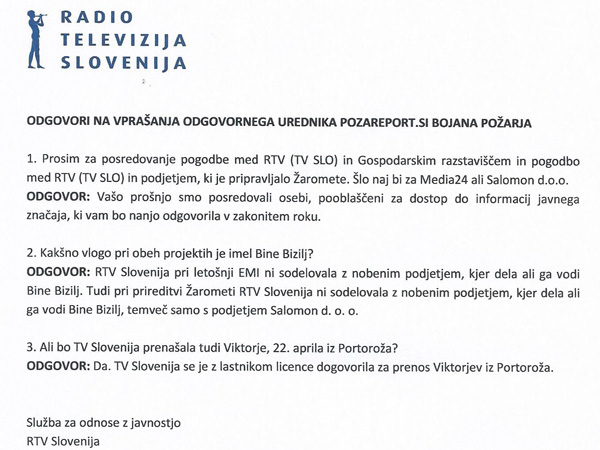 RADIO
TELEVIZIJA
SLOVENIJA

ODGOVORI NA VPRAŠANJA ODGOVORNEGA UREDNIKA POZAREPORT.SI BOJANA POŽARJA

1. Prosim za posredovanje pogodbe med RTV (TV SLO) in Gospodarskim razstaviščem in pogodbo med RTV (TV SLO) in podjetjem, ki je pripravljalo Žaromete. Šlo naj bi za Media24 ali Salomon d.o.o.
ODGOVOR: Vašo prošnjo smo posredovali osebi, pooblaščeni za dostop do informacij javnega značaja, ki vam bo nanjo odgovorila v zakonitem roku.

2. Kakšno vlogo pri obeh projektih je imel Bine Bizilj?
ODGOVOR: RTV Slovenija pri letošnji EMI ni sodelovala z nobenim podjetjem, kjer dela ali ga vodi Bine Bizilj. Tudi pri prireditvi Žarometi RTV Slovenija ni sodelovala z nobenim podjetjem, kjer dela ali ga vodi Bine Bizilj, temveč samo s podjetjem Salomon d. o. o.

3. Ali bo TV Slovenija prenašala tudi Viktorje, 22. aprila iz Portoroža?
ODGOVOR: Da. TV Slovenija se je z lastnikom licence dogovorila za prenos Viktorjev iz Portoroža.

Služba za odnose z javnostjo
RTV Slovenija